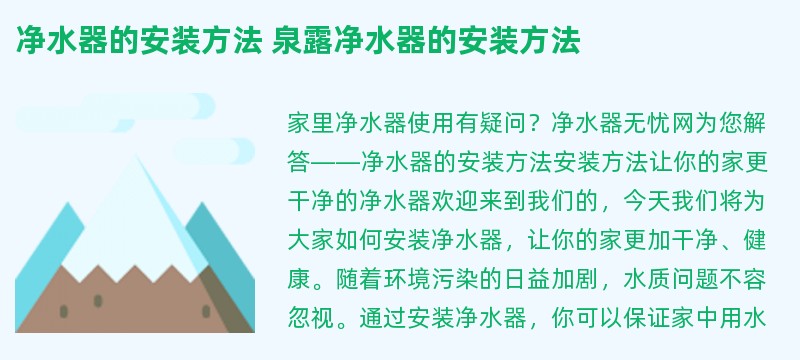 净水器的安装方法 泉露净水器的安装方法

家里净水器使用有疑问？净水器无忧网为您解答——净水器的安装方法安装方法让你的家更干净的净水器欢迎来到我们的，今天我们将为大家如何安装净水器，让你的家更加干净、健康。随着环境污染的日益加剧，水质问题不容忽视。通过安装净水器，你可以保证家中用水